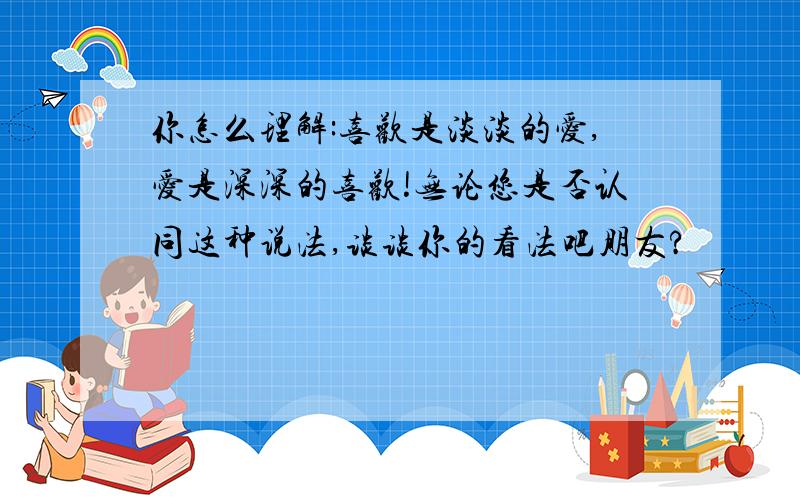 你怎么理解:喜歡是淡淡的愛,愛是深深的喜歡!無论您是否认同这种说法,谈谈你的看法吧朋友?